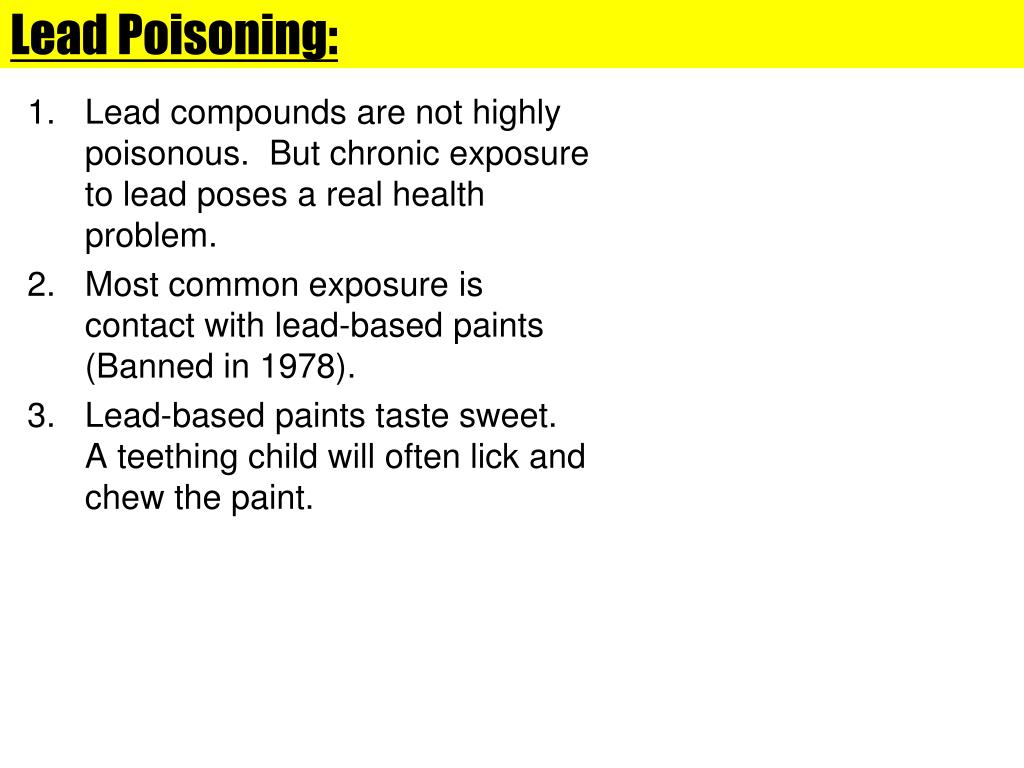 Lead Poisoning:

1. Lead compounds are not highly poisonous. But chronic exposure to lead poses a real health problem.
2. Most common exposure is contact with lead-based paints (Banned in 1978).
3. Lead-based paints taste sweet. A teething child will often lick and chew the paint.